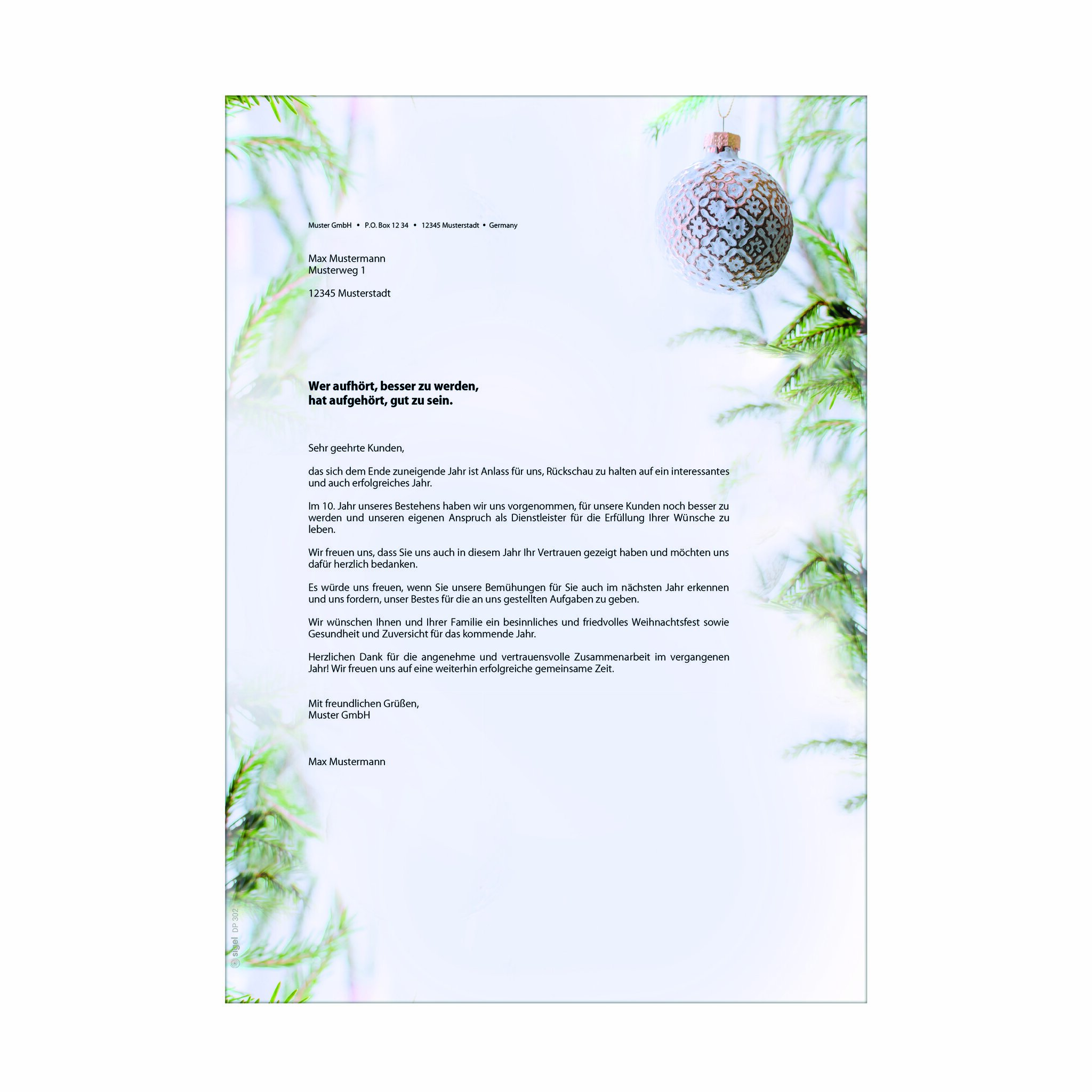 Muster GmbH • P.O. Box 12 34 • 12345 Musterstadt • Germany

Max Mustermann
Musterweg 1

12345 Musterstadt

Wer aufhört, besser zu werden,
hat aufgehört, gut zu sein.

Sehr geehrte Kunden,

das sich dem Ende zuneigende Jahr ist Anlass für uns, Rückschau zu halten auf ein interessantes und auch erfolgreiches Jahr.

Im 10. Jahr unseres Bestehens haben wir uns vorgenommen, für unsere Kunden noch besser zu werden und unseren eigenen Anspruch als Dienstleister für die Erfüllung Ihrer Wünsche zu leben.

Wir freuen uns, dass Sie uns auch in diesem Jahr Ihr Vertrauen gezeigt haben und möchten uns dafür herzlich bedanken.

Es würde uns freuen, wenn Sie unsere Bemühungen für Sie auch im nächsten Jahr erkennen und uns fordern, unser Bestes für die an uns gestellten Aufgaben zu geben.

Wir wünschen Ihnen und Ihrer Familie ein besinnliches und friedvolles Weihnachtsfest sowie Gesundheit und Zuversicht für das kommende Jahr.

Herzlichen Dank für die angenehme und vertrauensvolle Zusammenarbeit im vergangenen Jahr! Wir freuen uns auf eine weiterhin erfolgreiche gemeinsame Zeit.

Mit freundlichen Grüßen,
Muster GmbH

Max Mustermann

sigel DP 302